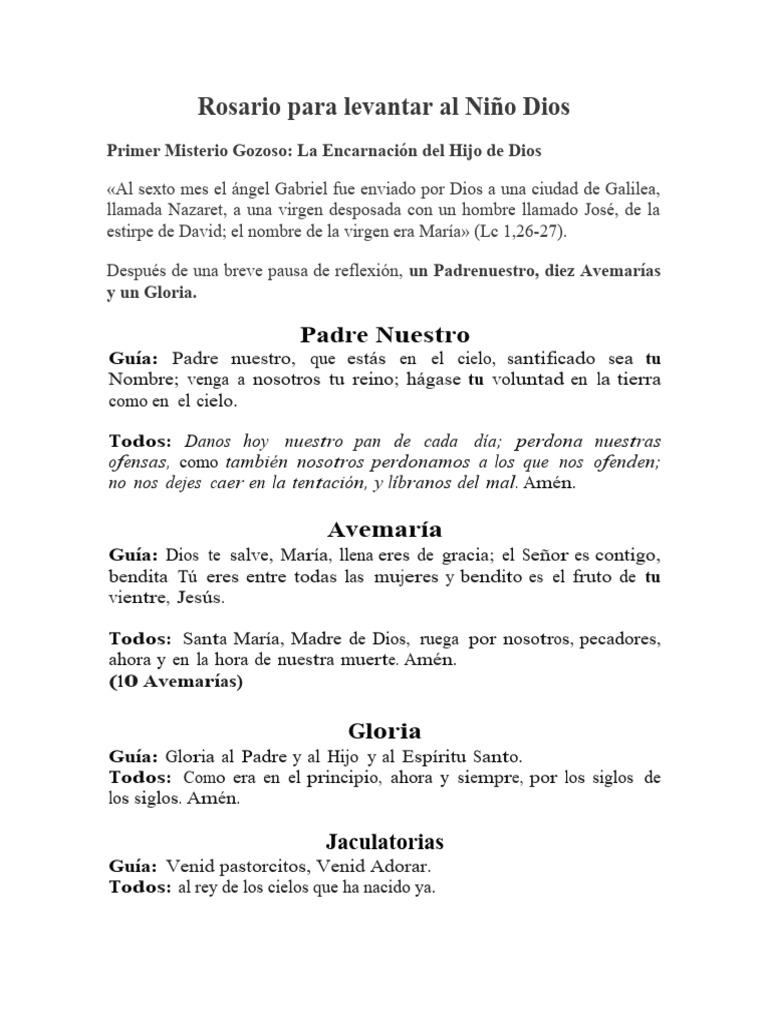 Rosario para levantar al Niño Dios

Primer Misterio Gozoso: La Encarnación del Hijo de Dios

«Al sexto mes el ángel Gabriel fue enviado por Dios a una ciudad de Galilea, llamada Nazaret, a una virgen desposada con un hombre llamado José, de la estirpe de David; el nombre de la virgen era María» (Lc 1,26-27).

Después de una breve pausa de reflexión, un Padrenuestro, diez Avemarías y un Gloria.

Padre Nuestro

Guía: Padre nuestro, que estás en el cielo, santificado sea tu Nombre; venga a nosotros tu reino; hágase tu voluntad en la tierra como en el cielo.

Todos: Danos hoy nuestro pan de cada día; perdona nuestras ofensas, como también nosotros perdonamos a los que nos ofenden; no nos dejes caer en la tentación, y líbranos del mal. Amén.

Avemaría

Guía: Dios te salve, María, llena eres de gracia; el Señor es contigo, bendita Tú eres entre todas las mujeres y bendito es el fruto de tu vientre, Jesús.

Todos: Santa María, Madre de Dios, ruega por nosotros, pecadores, ahora y en la hora de nuestra muerte. Amén.
(1O Avemarías)

Gloria

Guía: Gloria al Padre y al Hijo y al Espíritu Santo.
Todos: Como era en el principio, ahora y siempre, por los siglos de los siglos. Amén.

Jaculatorias

Guía: Venid pastorcitos, Venid Adorar.
Todos: al rey de los cielos que ha nacido ya.